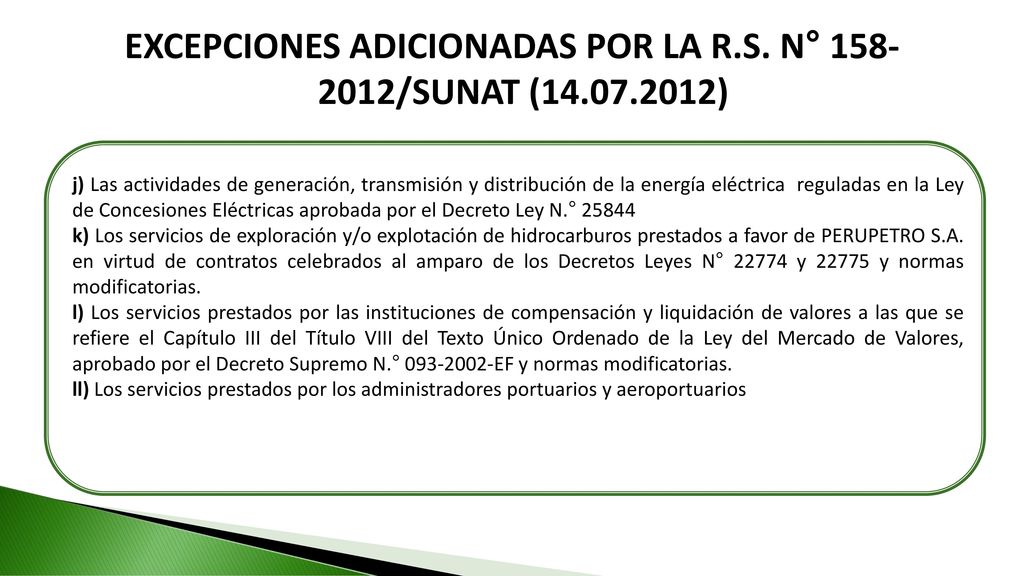 EXCEPCIONES ADICIONADAS POR LA R.S. N° 158-2012/SUNAT (14.07.2012)

j) Las actividades de generación, transmisión y distribución de la energía eléctrica reguladas en la Ley de Concesiones Eléctricas aprobada por el Decreto Ley N.° 25844
k) Los servicios de exploración y/o explotación de hidrocarburos prestados a favor de PERUPETRO S.A. en virtud de contratos celebrados al amparo de los Decretos Leyes N° 22774 y 22775 y normas modificatorias.
l) Los servicios prestados por las instituciones de compensación y liquidación de valores a las que se refiere el Capítulo III del Título VIII del Texto Único Ordenado de la Ley del Mercado de Valores, aprobado por el Decreto Supremo N.° 093-2002-EF y normas modificatorias.
ll) Los servicios prestados por los administradores portuarios y aeroportuarios